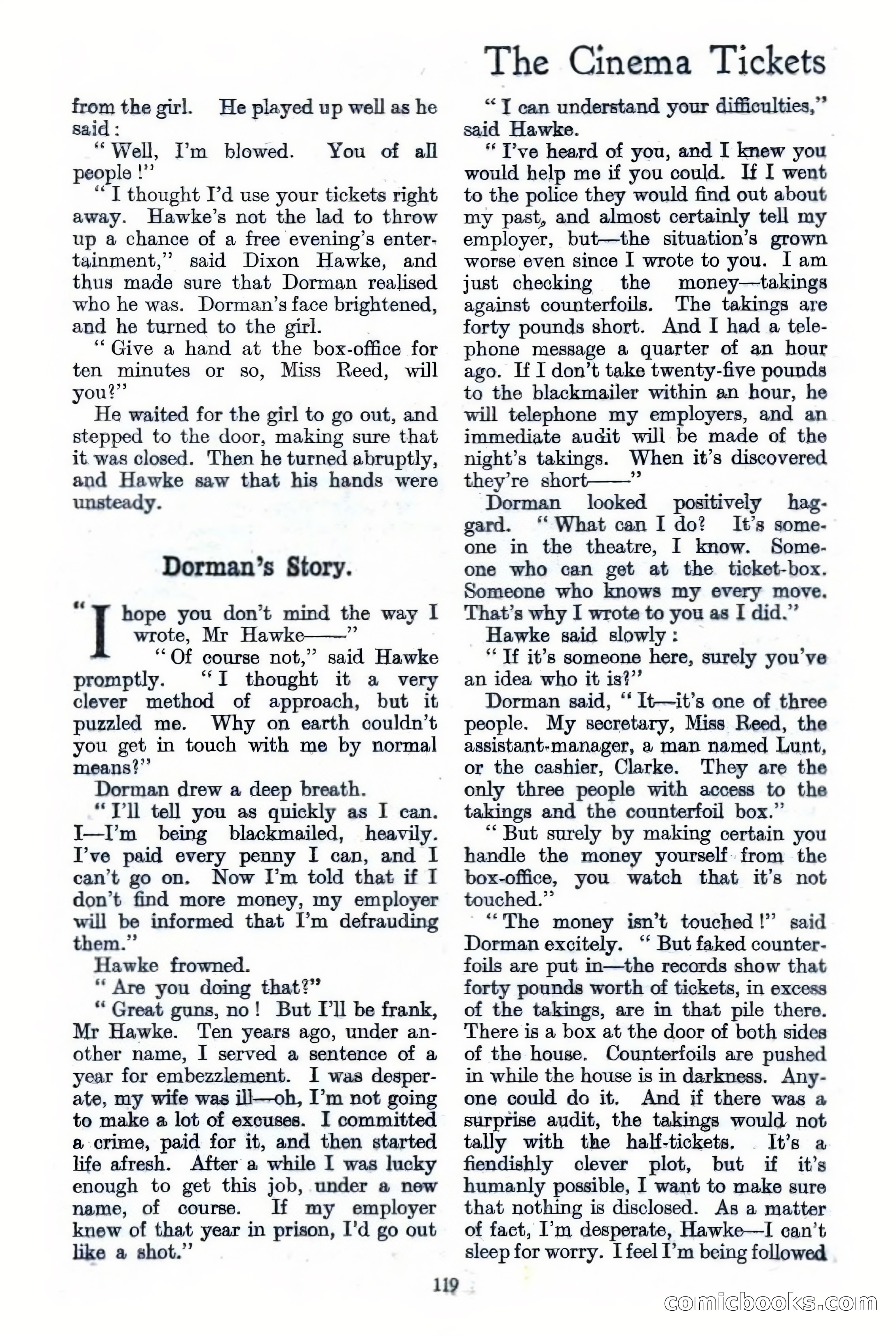 The Cinema Tickets

from the girl. He played up well as he said:

"Well, I'm blowed. You of all people!"

"I thought I'd use your tickets right away. Hawke's not the lad to throw up a chance of a free evening's entertainment," said Dixon Hawke, and thus made sure that Dorman realised who he was. Dorman's face brightened, and he turned to the girl.

"Give a hand at the box-office for ten minutes or so, Miss Reed, will you?"

He waited for the girl to go out, and stepped to the door, making sure that it was closed. Then he turned abruptly, and Hawke saw that his hands were unsteady.

Dorman's Story.

"I hope you don't mind the way I wrote, Mr Hawke——"

"Of course not," said Hawke promptly. "I thought it a very clever method of approach, but it puzzled me. Why on earth couldn't you get in touch with me by normal means?"

Dorman drew a deep breath.

"I'll tell you as quickly as I can. I—I'm being blackmailed, heavily. I've paid every penny I can, and I can't go on. Now I'm told that if I don't find more money, my employer will be informed that I'm defrauding them."

Hawke frowned.

"Are you doing that?"

"Great guns, no! But I'll be frank, Mr Hawke. Ten years ago, under another name, I served a sentence of a year for embezzlement. I was desperate, my wife was ill—oh, I'm not going to make a lot of excuses. I committed a crime, paid for it, and then started life afresh. After a while I was lucky enough to get this job, under a new name, of course. If my employer knew of that year in prison, I'd go out like a shot."

"I can understand your difficulties," said Hawke.

"I've heard of you, and I knew you would help me if you could. If I went to the police they would find out about my past, and almost certainly tell my employer, but—the situation's grown worse even since I wrote to you. I am just checking the money—takings against counterfoils. The takings are forty pounds short. And I had a telephone message a quarter of an hour ago. If I don't take twenty-five pounds to the blackmailer within an hour, he will telephone my employers, and an immediate audit will be made of the night's takings. When it's discovered they're short——"

Dorman looked positively haggard. "What can I do? It's someone in the theatre, I know. Someone who can get at the ticket-box. Someone who knows my every move. That's why I wrote to you as I did."

Hawke said slowly:

"If it's someone here, surely you've an idea who it is?"

Dorman said, "It—it's one of three people. My secretary, Miss Reed, the assistant-manager, a man named Lunt, or the cashier, Clarke. They are the only three people with access to the takings and the counterfoil box."

"But surely by making certain you handle the money yourself from the box-office, you watch that it's not touched."

"The money isn't touched!" said Dorman excitely. "But faked counterfoils are put in—the records show that forty pounds worth of tickets, in excess of the takings, are in that pile there. There is a box at the door of both sides of the house. Counterfoils are pushed in while the house is in darkness. Anyone could do it. And if there was a surprise audit, the takings would not tally with the half-tickets. It's a fiendishly clever plot, but if it's humanly possible, I want to make sure that nothing is disclosed. As a matter of fact, I'm desperate, Hawke—I can't sleep for worry. I feel I'm being followed

119

comicbooks.com